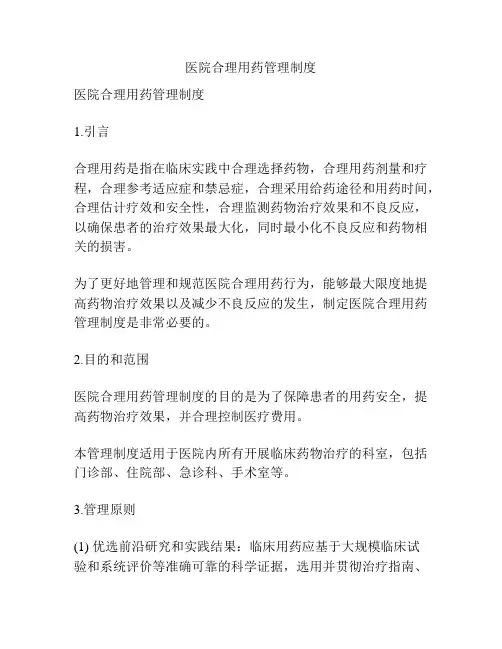 医院合理用药管理制度

医院合理用药管理制度

1.引言

合理用药是指在临床实践中合理选择药物，合理用药剂量和疗程，合理参考适应症和禁忌症，合理采用给药途径和用药时间，合理估计疗效和安全性，合理监测药物治疗效果和不良反应，以确保患者的治疗效果最大化，同时最小化不良反应和药物相关的损害。

为了更好地管理和规范医院合理用药行为，能够最大限度地提高药物治疗效果以及减少不良反应的发生，制定医院合理用药管理制度是非常必要的。

2.目的和范围

医院合理用药管理制度的目的是为了保障患者的用药安全，提高药物治疗效果，并合理控制医疗费用。

本管理制度适用于医院内所有开展临床药物治疗的科室，包括门诊部、住院部、急诊科、手术室等。

3.管理原则

(1) 优选前沿研究和实践结果：临床用药应基于大规模临床试验和系统评价等准确可靠的科学证据，选用并贯彻治疗指南、